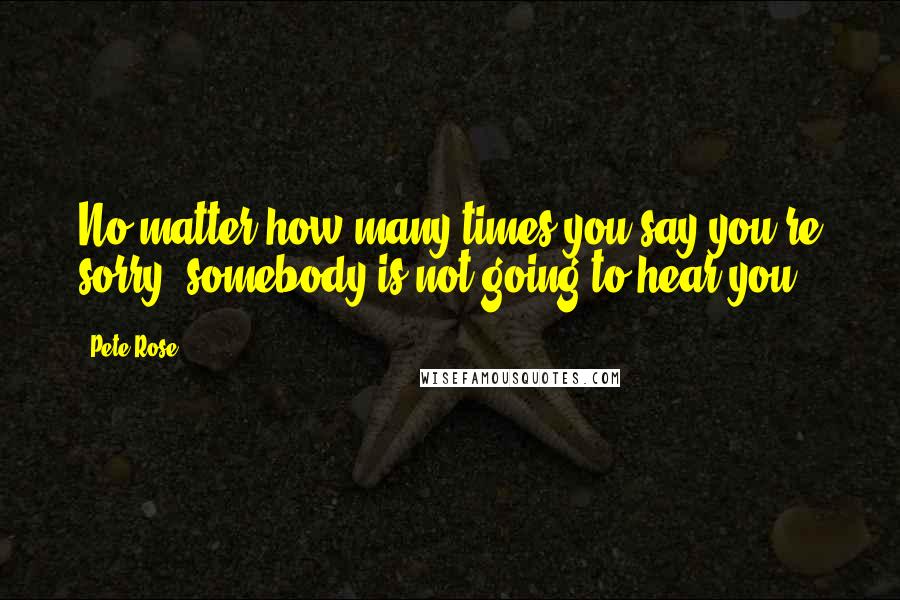 No matter how many times you say you're sorry, somebody is not going to hear you.

Pete Rose

WISEFAMOUSQUOTES.COM